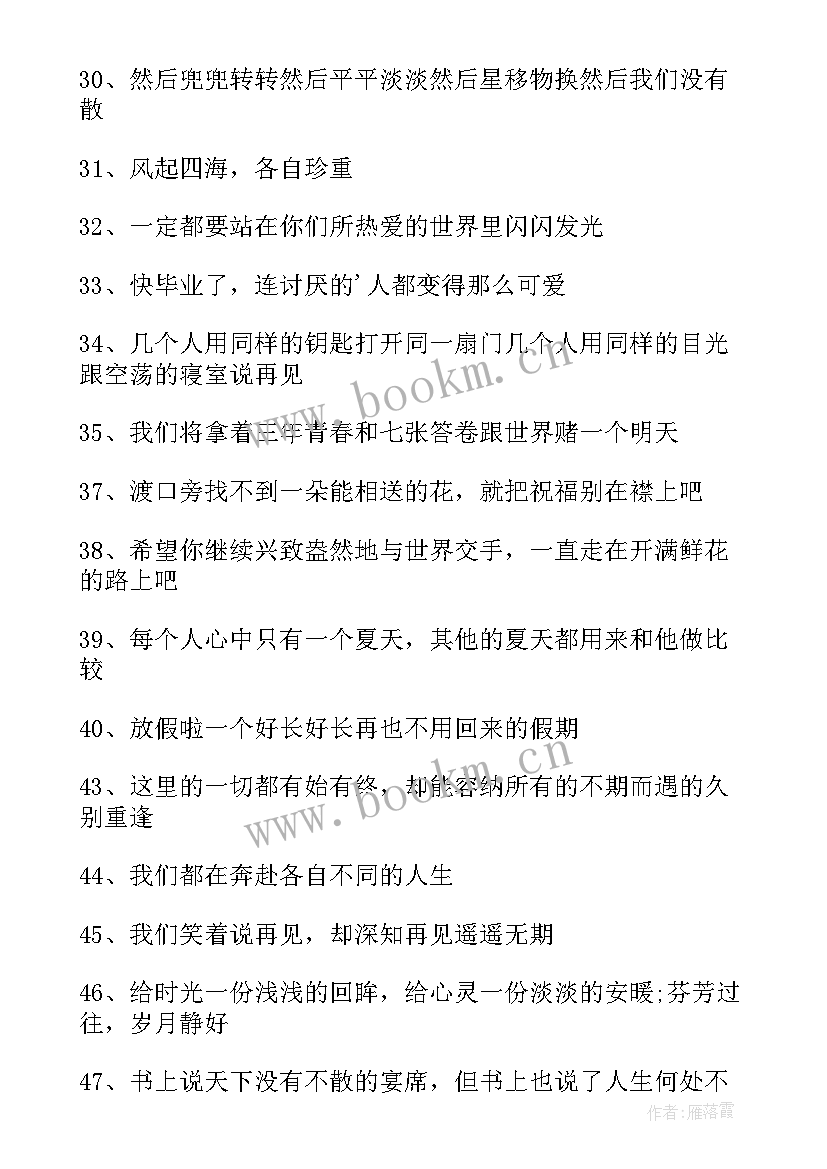 30、然后兜兜转转然后平平淡淡然后星移物换然后我们没有散

31、风起四海，各自珍重

32、一定都要站在你们所热爱的世界里闪闪发光

33、快毕业了，连讨厌的'人都变得那么可爱

34、几个人用同样的钥匙打开同一扇门几个人用同样的目光跟空荡的寝室说再见

35、我们将拿着三年青春和七张答卷跟世界赌一个明天

37、渡口旁找不到一朵能相送的花，就把祝福别在襟上吧

38、希望你继续兴致盎然地与世界交手，一直走在开满鲜花的路上吧

39、每个人心中只有一个夏天，其他的夏天都用来和他做比较

40、放假啦一个好长好长再也不用回来的假期

43、这里的一切都有始有终，却能容纳所有的不期而遇的久别重逢

44、我们都在奔赴各自不同的人生

45、我们笑着说再见，却深知再见遥遥无期

46、给时光一份浅浅的回眸，给心灵一份淡淡的安暖;芬芳过往，岁月静好

47、书上说天下没有不散的宴席，但书上也说了人生何处不

www.bookm.cn

www.bookm.cn

作者:雁落霞